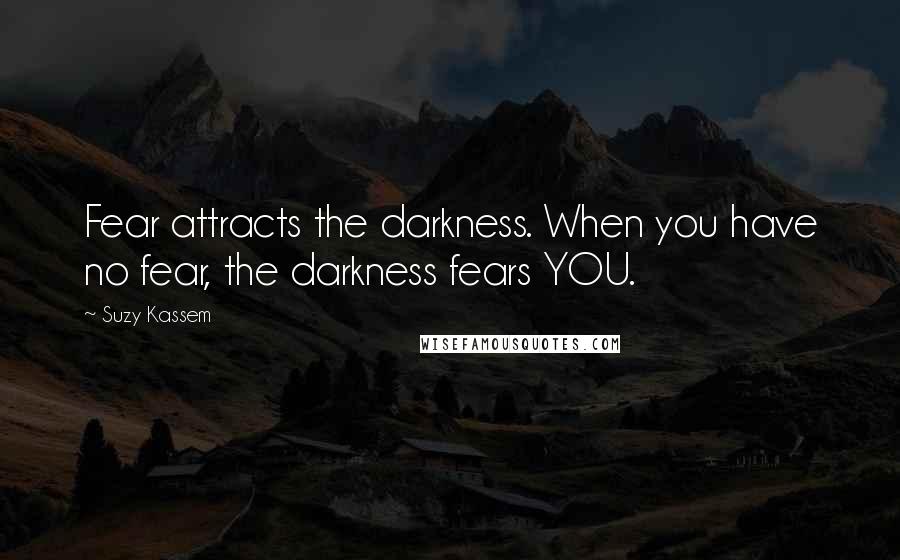 Fear attracts the darkness. When you have no fear, the darkness fears YOU.

~ Suzy Kassem

WISEFAMOUSQUOTES.COM